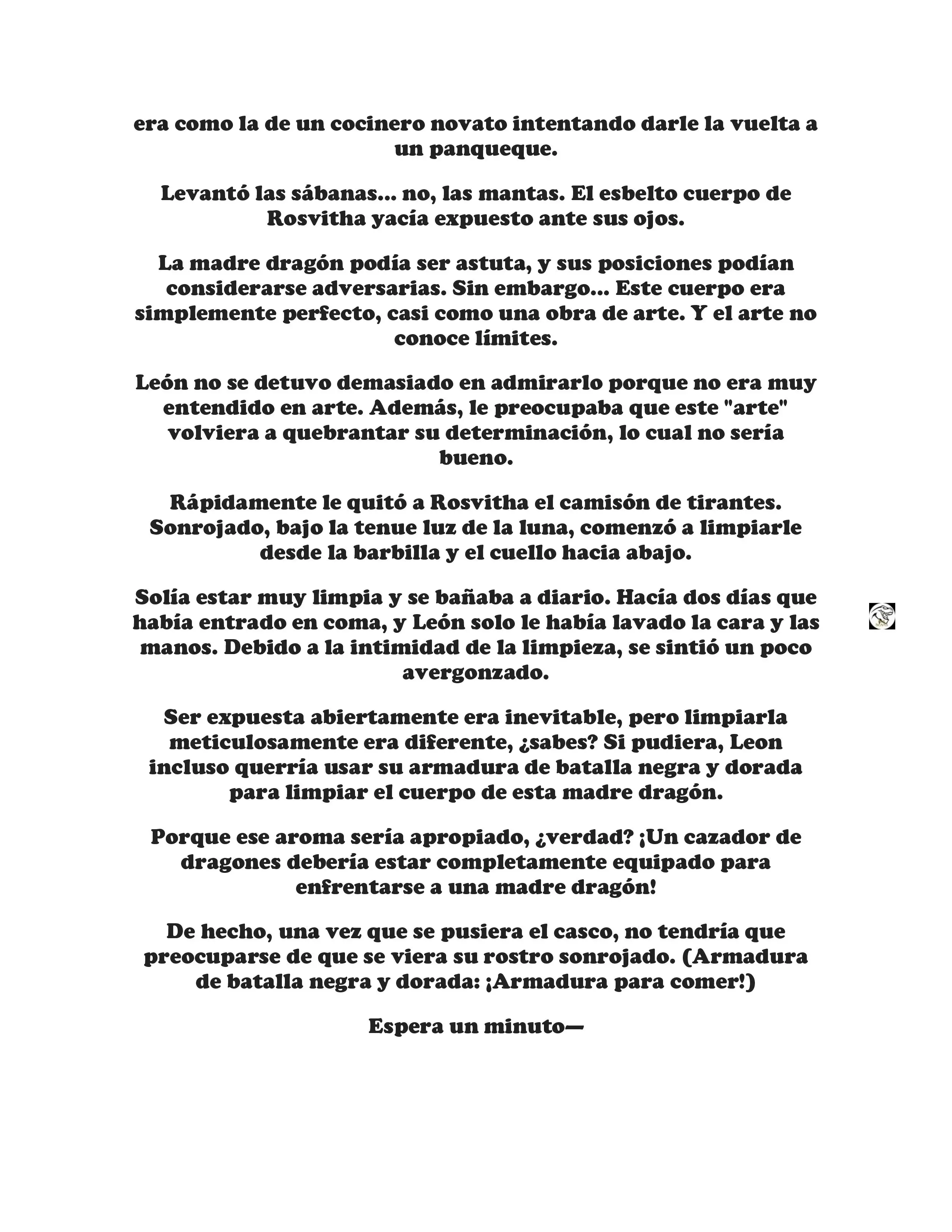 era como la de un cocinero novato intentando darle la vuelta a un panqueque.

Levantó las sábanas... no, las mantas. El esbelto cuerpo de Rosvitha yacía expuesto ante sus ojos.

La madre dragón podía ser astuta, y sus posiciones podían considerarse adversarias. Sin embargo... Este cuerpo era simplemente perfecto, casi como una obra de arte. Y el arte no conoce límites.

León no se detuvo demasiado en admirarlo porque no era muy entendido en arte. Además, le preocupaba que este "arte" volviera a quebrantar su determinación, lo cual no sería bueno.

Rápidamente le quitó a Rosvitha el camisón de tirantes. Sonrojado, bajo la tenue luz de la luna, comenzó a limpiarle desde la barbilla y el cuello hacia abajo.

Solía estar muy limpia y se bañaba a diario. Hacía dos días que había entrado en coma, y León solo le había lavado la cara y las manos. Debido a la intimidad de la limpieza, se sintió un poco avergonzado.

Ser expuesta abiertamente era inevitable, pero limpiarla meticulosamente era diferente, ¿sabes? Si pudiera, Leon incluso querría usar su armadura de batalla negra y dorada para limpiar el cuerpo de esta madre dragón.

Porque ese aroma sería apropiado, ¿verdad? ¡Un cazador de dragones debería estar completamente equipado para enfrentarse a una madre dragón!

De hecho, una vez que se pusiera el casco, no tendría que preocuparse de que se viera su rostro sonrojado. (Armadura de batalla negra y dorada: ¡Armadura para comer!)

Espera un minuto—